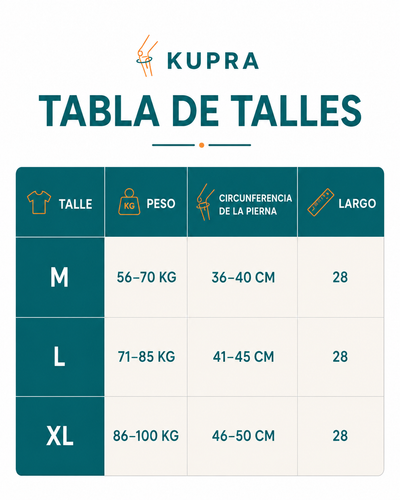 KUPRA

TABLA DE TALLES

| TALLE | KG PESO | CIRCUNFERENCIA DE LA PIERNA | LARGO |
|---|---|---|---|
| M | 56–70 KG | 36–40 CM | 28 |
| L | 71–85 KG | 41–45 CM | 28 |
| XL | 86–100 KG | 46–50 CM | 28 |